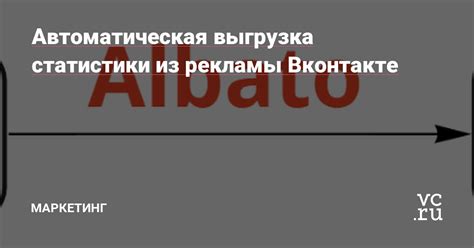 Автоматическая выгрузка статистики из рекламы Вконтакте

Albato

МАРКЕТИНГ

vc.ru